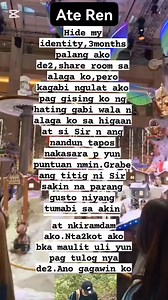 Ate Ren

Hide my identity,3months palang ako de2,share room sa alaga ko,pero kagabi ngulat ako pag gising ko ng hating gabi wala n alaga ko sa higaan at si Sir n ang nandun tapos nakasara p yun puntuan nmin.Grabe ang titig ni Sir sakin na parang gusto niyang tumabi sa akin

at nkiramdam ako.Nta2kot ako bka maulit uli yun pag tulog nya de2.Ano gagawin ko